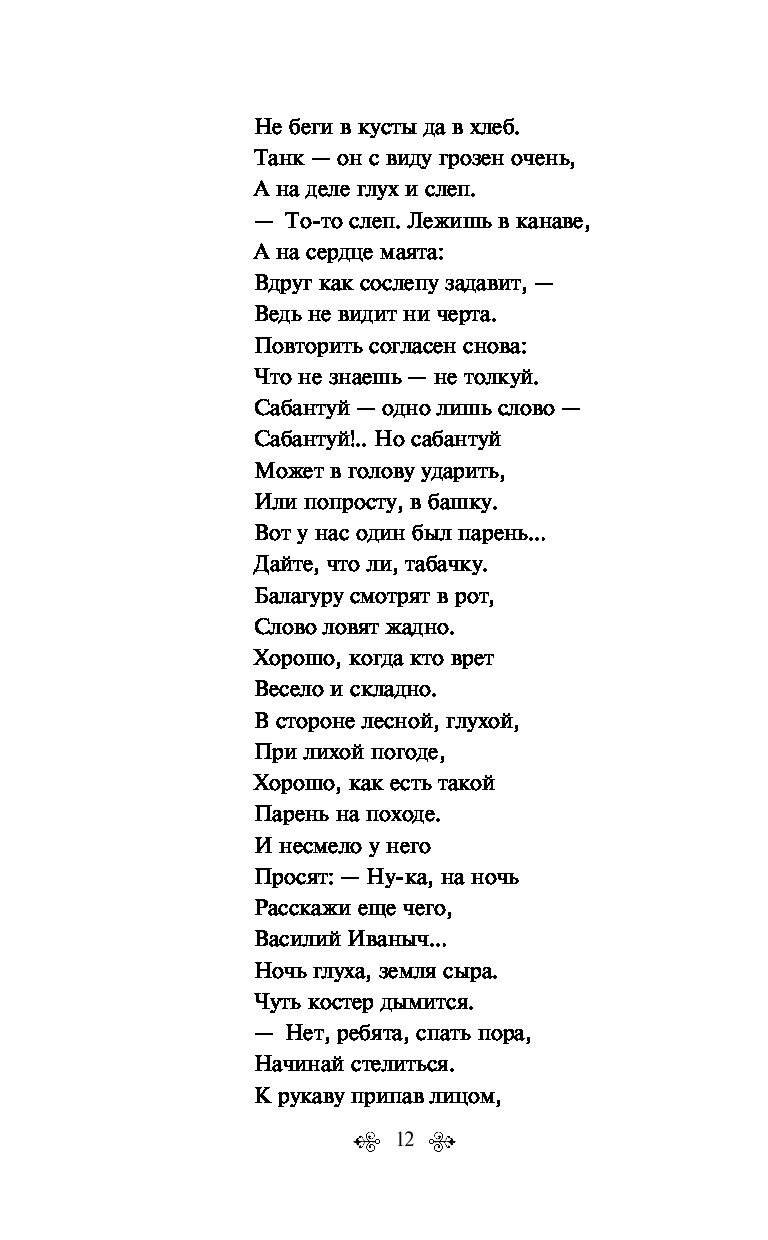 Не беги в кусты да в хлеб.
Танк — он с виду грозен очень,
А на деле глух и слеп.
— То-то слеп. Лежишь в канаве,
А на сердце маята:
Вдруг как сослепу задавит, —
Ведь не видит ни черта.
Повторить согласен снова:
Что не знаешь — не толкуй.
Сабантуй — одно лишь слово —
Сабантуй!.. Но сабантуй
Может в голову ударить,
Или попросту, в башку.
Вот у нас один был парень...
Дайте, что ли, табачку.
Балагуру смотрят в рот,
Слово ловят жадно.
Хорошо, когда кто врет
Весело и складно.
В стороне лесной, глухой,
При лихой погоде,
Хорошо, как есть такой
Парень на походе.
И несмело у него
Просят: — Ну-ка, на ночь
Расскажи еще чего,
Василий Иваныч...
Ночь глуха, земля сыра.
Чуть костер дымится.
— Нет, ребята, спать пора,
Начинай стелиться.
К рукаву припав лицом,

12